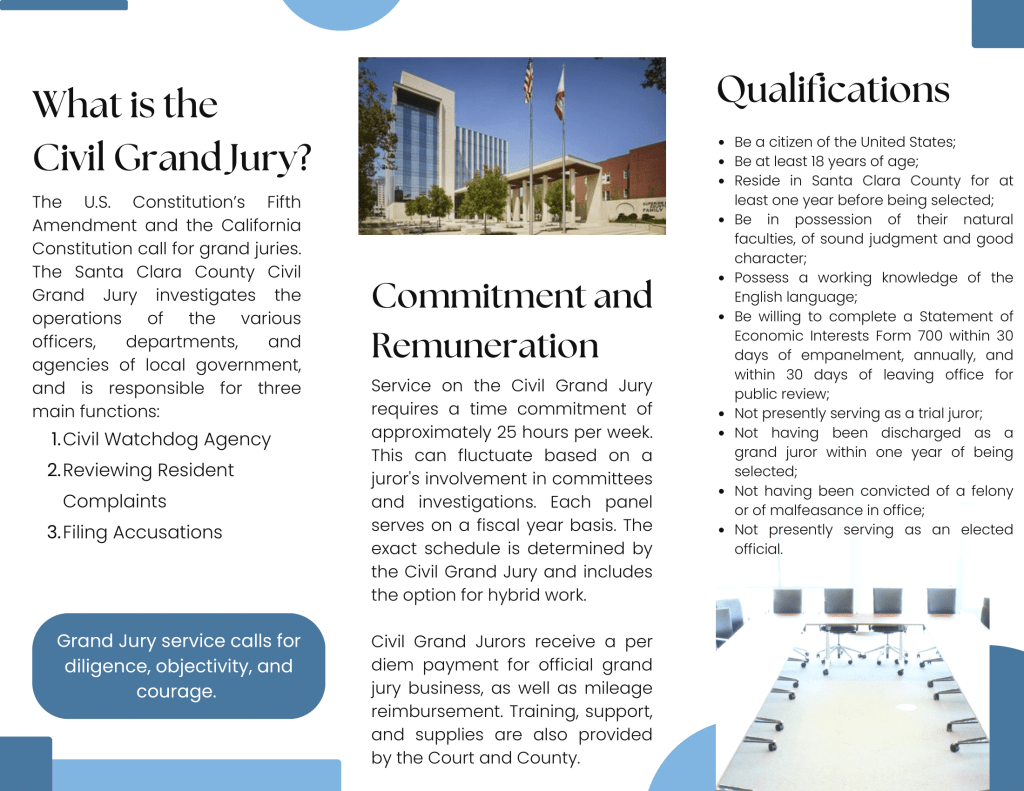 What is the Civil Grand Jury?

The U.S. Constitution's Fifth Amendment and the California Constitution call for grand juries. The Santa Clara County Civil Grand Jury investigates the operations of the various officers, departments, and agencies of local government, and is responsible for three main functions:

1. Civil Watchdog Agency
2. Reviewing Resident Complaints
3. Filing Accusations

Grand Jury service calls for diligence, objectivity, and courage.

Commitment and Remuneration

Service on the Civil Grand Jury requires a time commitment of approximately 25 hours per week. This can fluctuate based on a juror's involvement in committees and investigations. Each panel serves on a fiscal year basis. The exact schedule is determined by the Civil Grand Jury and includes the option for hybrid work.

Civil Grand Jurors receive a per diem payment for official grand jury business, as well as mileage reimbursement. Training, support, and supplies are also provided by the Court and County.

Qualifications

- Be a citizen of the United States;
- Be at least 18 years of age;
- Reside in Santa Clara County for at least one year before being selected;
- Be in possession of their natural faculties, of sound judgment and good character;
- Possess a working knowledge of the English language;
- Be willing to complete a Statement of Economic Interests Form 700 within 30 days of empanelment, annually, and within 30 days of leaving office for public review;
- Not presently serving as a trial juror;
- Not having been discharged as a grand juror within one year of being selected;
- Not having been convicted of a felony or of malfeasance in office;
- Not presently serving as an elected official.